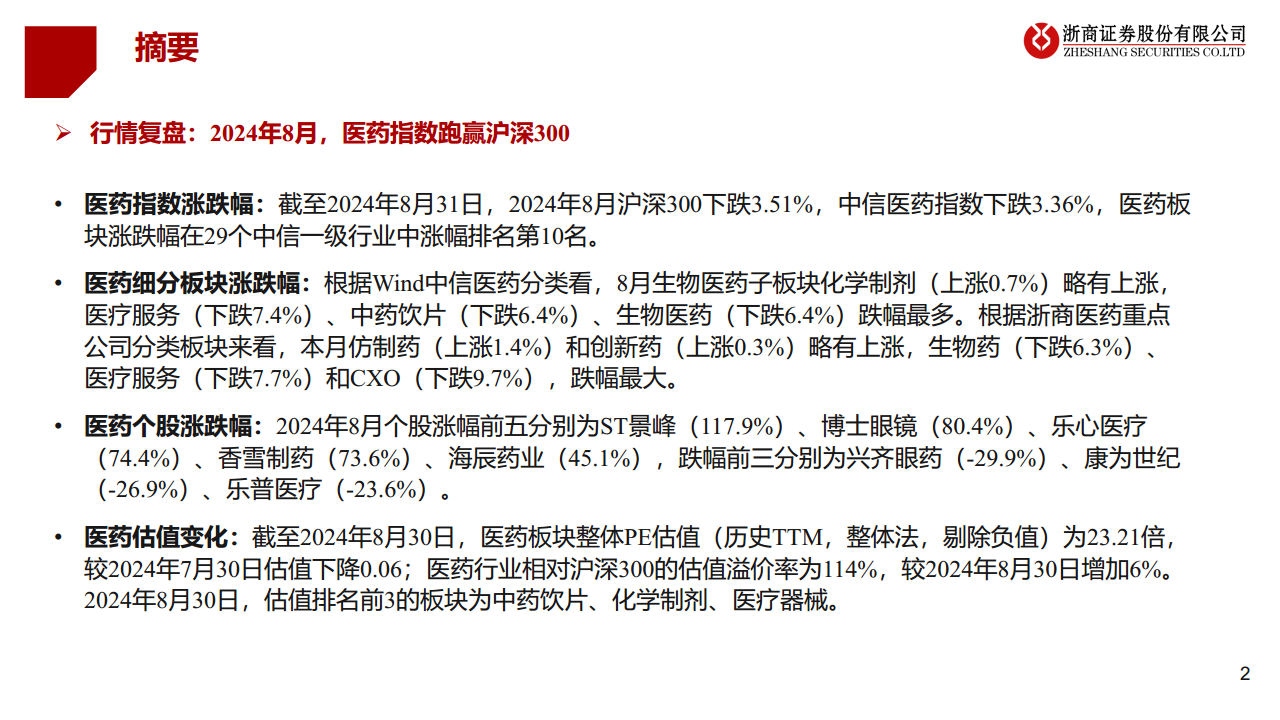 摘要

浙商证券股份有限公司
ZHESHANG SECURITIES CO.LTD

➢ 行情复盘：2024年8月，医药指数跑赢沪深300

• 医药指数涨跌幅：截至2024年8月31日，2024年8月沪深300下跌3.51%，中信医药指数下跌3.36%，医药板块涨跌幅在29个中信一级行业中涨幅排名第10名。

• 医药细分板块涨跌幅：根据Wind中信医药分类看，8月生物医药子板块化学制剂（上涨0.7%）略有上涨，医疗服务（下跌7.4%）、中药饮片（下跌6.4%）、生物医药（下跌6.4%）跌幅最多。根据浙商医药重点公司分类板块来看，本月仿制药（上涨1.4%）和创新药（上涨0.3%）略有上涨，生物药（下跌6.3%）、医疗服务（下跌7.7%）和CXO（下跌9.7%），跌幅最大。

• 医药个股涨跌幅：2024年8月个股涨幅前五分别为ST景峰（117.9%）、博士眼镜（80.4%）、乐心医疗（74.4%）、香雪制药（73.6%）、海辰药业（45.1%），跌幅前三分别为兴齐眼药（-29.9%）、康为世纪（-26.9%）、乐普医疗（-23.6%）。

• 医药估值变化：截至2024年8月30日，医药板块整体PE估值（历史TTM，整体法，剔除负值）为23.21倍，较2024年7月30日估值下降0.06；医药行业相对沪深300的估值溢价率为114%，较2024年8月30日增加6%。2024年8月30日，估值排名前3的板块为中药饮片、化学制剂、医疗器械。

2